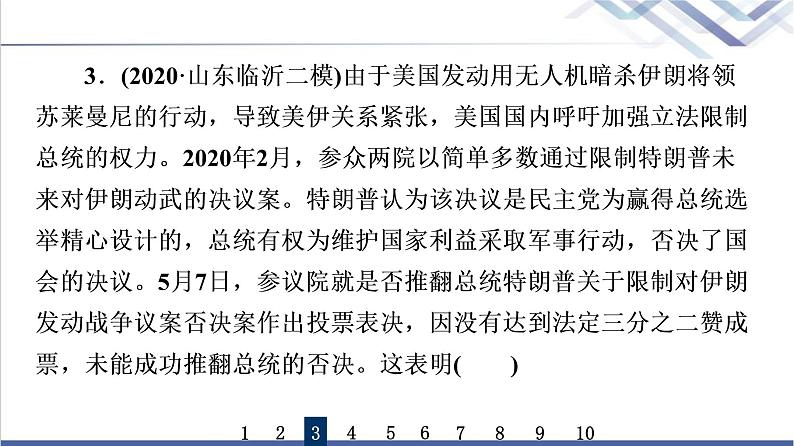 3．(2020·山东临沂二模)由于美国发动用无人机暗杀伊朗将领苏莱曼尼的行动，导致美伊关系紧张，美国国内呼吁加强立法限制总统的权力。2020年2月，参众两院以简单多数通过限制特朗普未来对伊朗动武的决议案。特朗普认为该决议是民主党为赢得总统选举精心设计的，总统有权为维护国家利益采取军事行动，否决了国会的决议。5月7日，参议院就是否推翻总统特朗普关于限制对伊朗发动战争议案否决案作出投票表决，因没有达到法定三分之二赞成票，未能成功推翻总统的否决。这表明(　　)

1 2 3 4 5 6 7 8 9 10